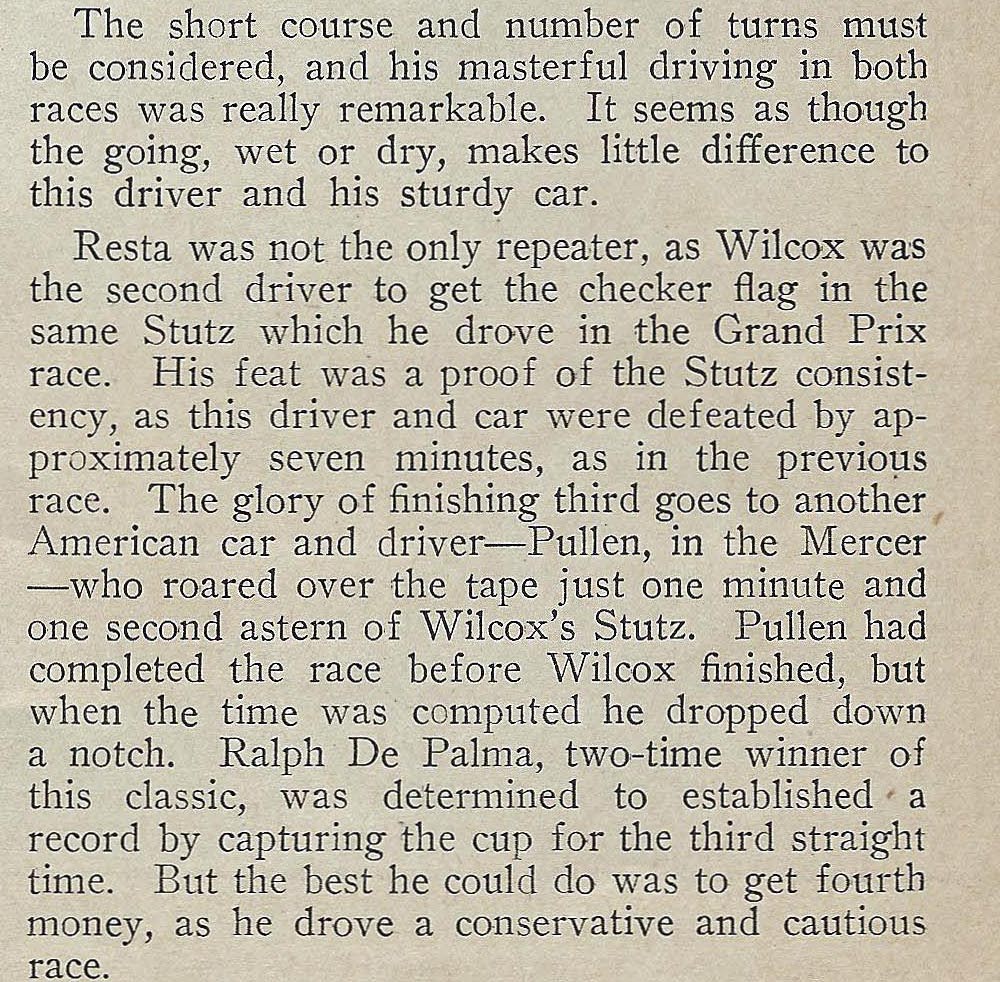 The short course and number of turns must be considered, and his masterful driving in both races was really remarkable. It seems as though the going, wet or dry, makes little difference to this driver and his sturdy car.

Resta was not the only repeater, as Wilcox was the second driver to get the checker flag in the same Stutz which he drove in the Grand Prix race. His feat was a proof of the Stutz consistency, as this driver and car were defeated by approximately seven minutes, as in the previous race. The glory of finishing third goes to another American car and driver—Pullen, in the Mercer—who roared over the tape just one minute and one second astern of Wilcox's Stutz. Pullen had completed the race before Wilcox finished, but when the time was computed he dropped down a notch. Ralph De Palma, two-time winner of this classic, was determined to established a record by capturing the cup for the third straight time. But the best he could do was to get fourth money, as he drove a conservative and cautious race.